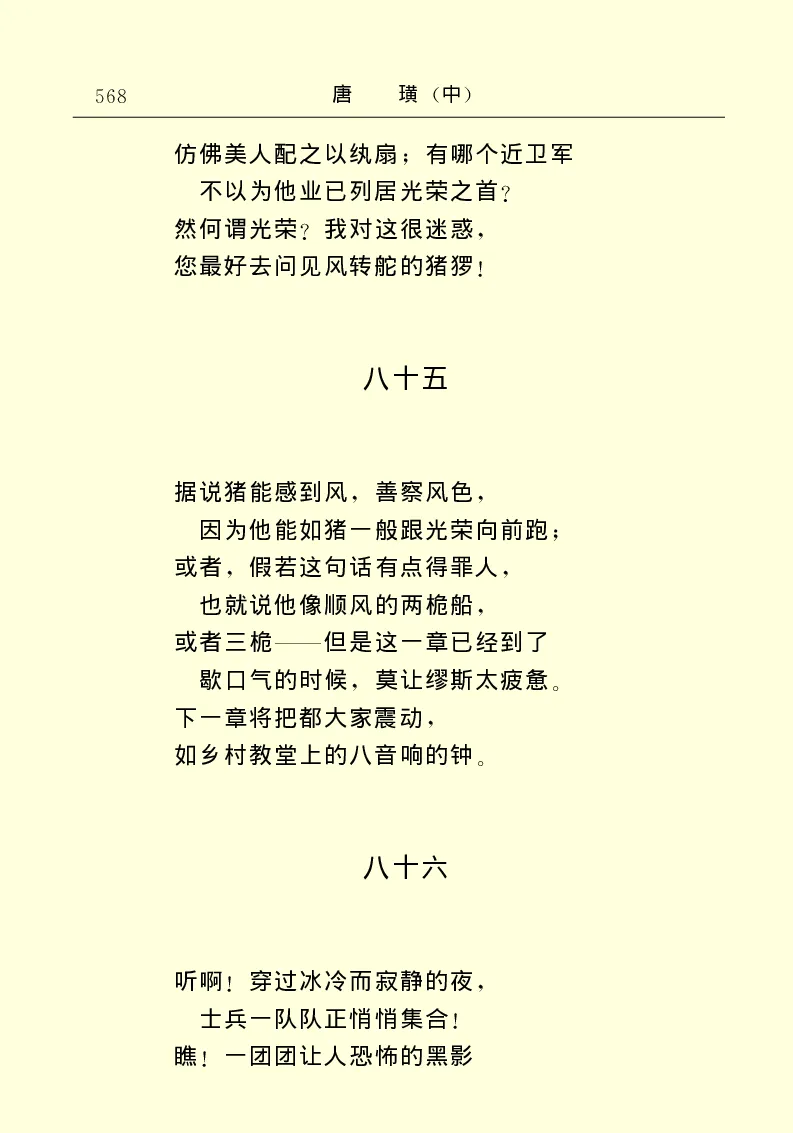 568　　　　　　　　　　　唐　璜（中）

仿佛美人配之以纨扇；有哪个近卫军
　不以为他业已列居光荣之首？
然何谓光荣？我对这很迷惑，
您最好去问见风转舵的猪猡！

八十五

据说猪能感到风，善察风色，
　因为他能如猪一般跟光荣向前跑；
或者，假若这句话有点得罪人，
　也就说他像顺风的两桅船，
或者三桅——但是这一章已经到了
　歇口气的时候，莫让缪斯太疲惫。
下一章将把都大家震动，
如乡村教堂上的八音响的钟。

八十六

听啊！穿过冰冷而寂静的夜，
　士兵一队队正悄悄集合！
瞧！一团团让人恐怖的黑影